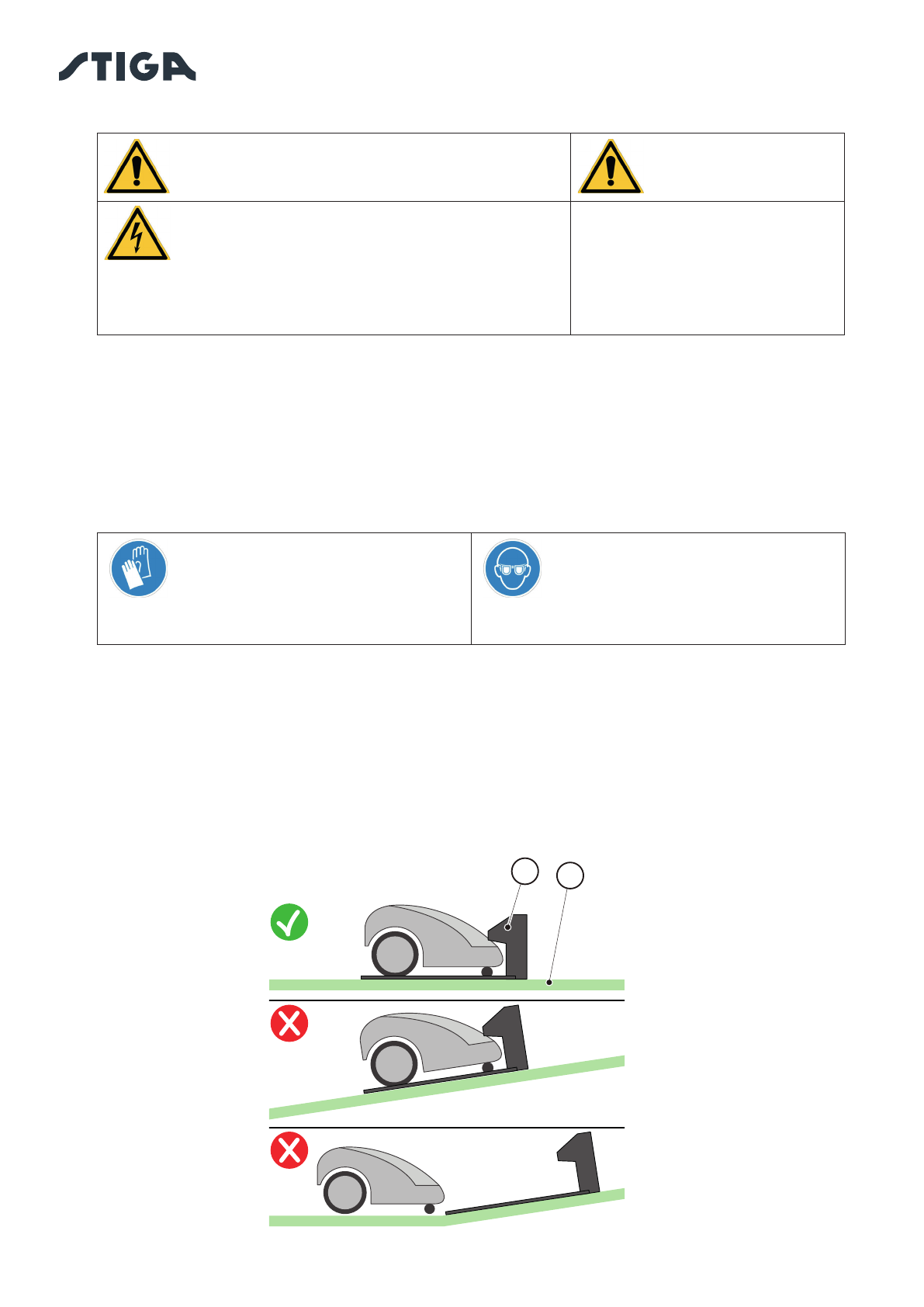 STIGA